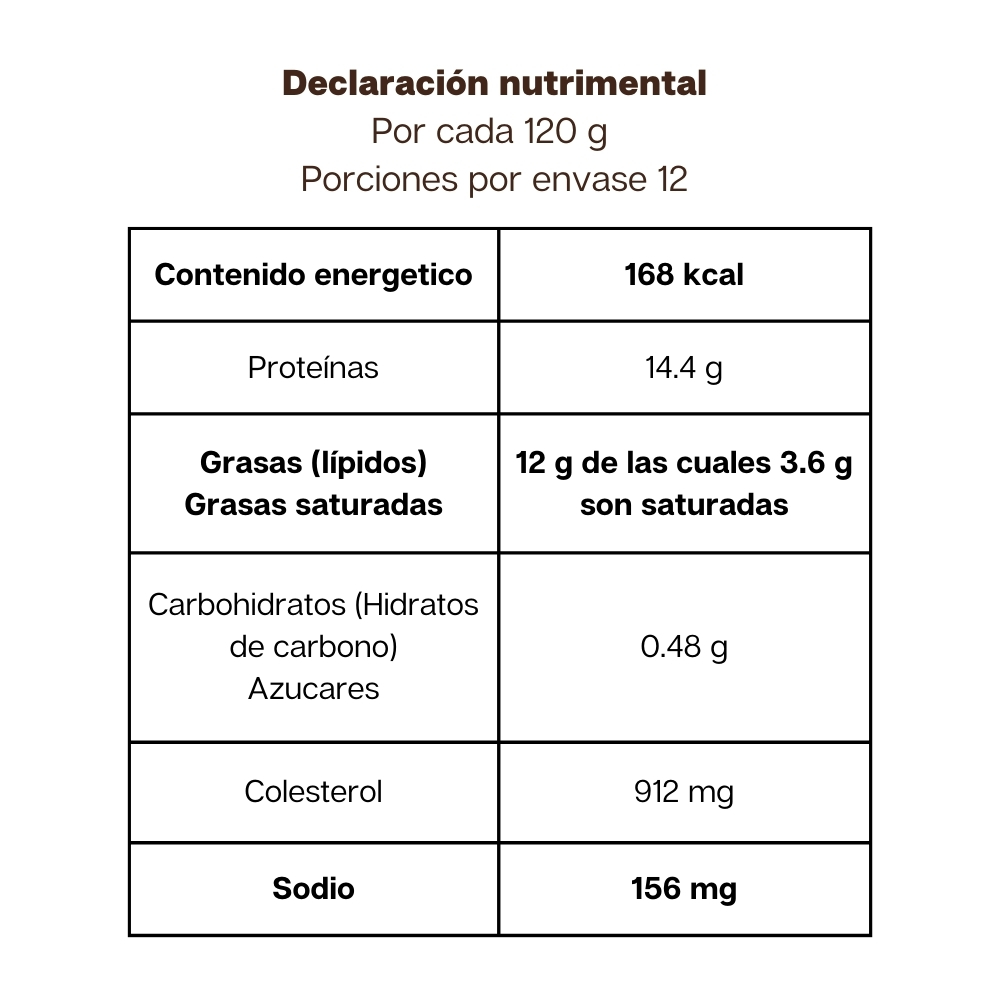 Declaración nutrimental
Por cada 120 g
Porciones por envase 12

| Contenido energetico | 168 kcal |
|---|---|
| Proteínas | 14.4 g |
| Grasas (lípidos) Grasas saturadas | 12 g de las cuales 3.6 g son saturadas |
| Carbohidratos (Hidratos de carbono) Azucares | 0.48 g |
| Colesterol | 912 mg |
| Sodio | 156 mg |